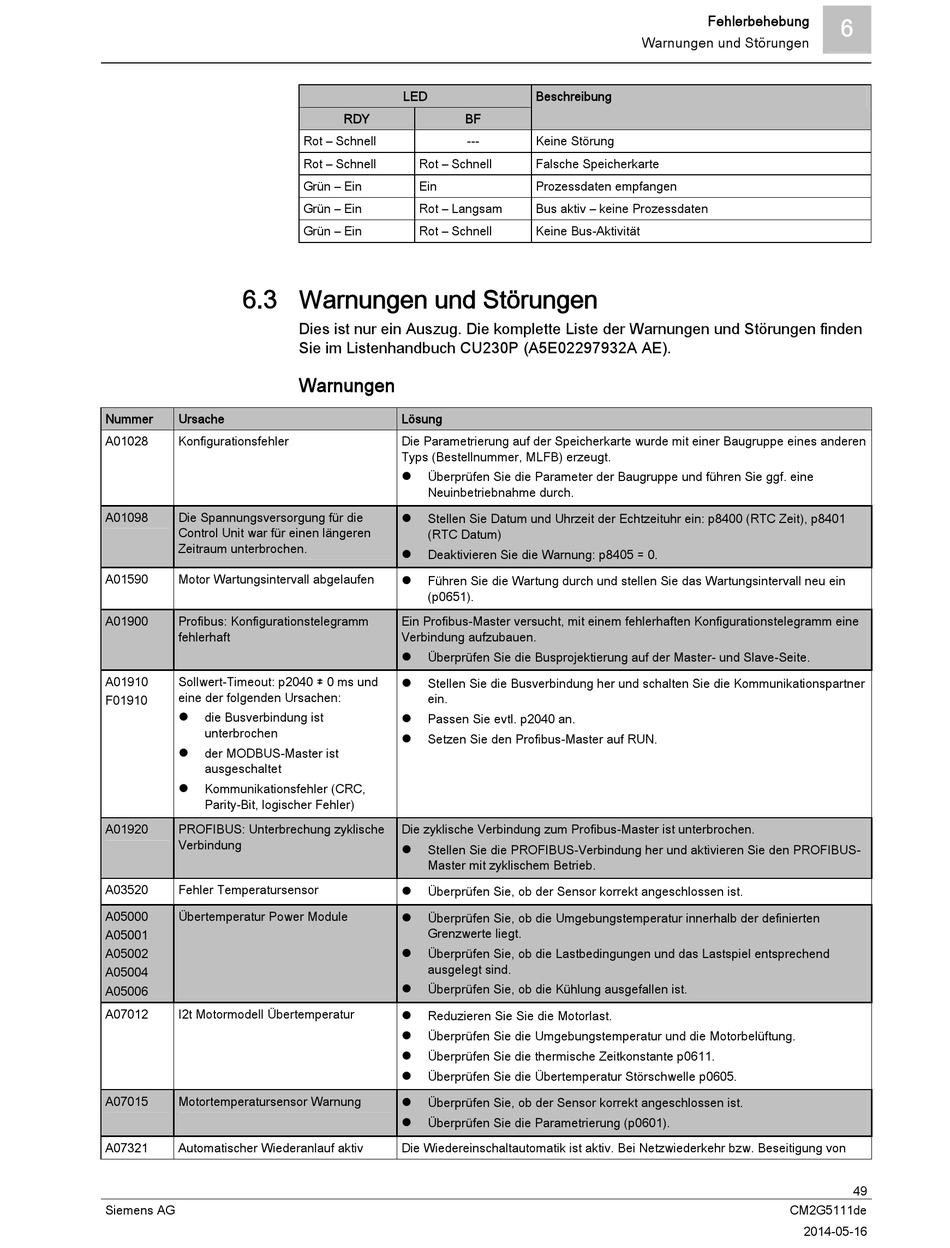 Fehlerbehebung
Warnungen und Störungen
6

| LED | | Beschreibung |
|---|---|---|
| RDY | BF | |
| Rot – Schnell | --- | Keine Störung |
| Rot – Schnell | Rot – Schnell | Falsche Speicherkarte |
| Grün – Ein | Ein | Prozessdaten empfangen |
| Grün – Ein | Rot – Langsam | Bus aktiv – keine Prozessdaten |
| Grün – Ein | Rot – Schnell | Keine Bus-Aktivität |

6.3 Warnungen und Störungen

Dies ist nur ein Auszug. Die komplette Liste der Warnungen und Störungen finden Sie im Listenhandbuch CU230P (A5E02297932A AE).

Warnungen

| Nummer | Ursache | Lösung |
|---|---|---|
| A01028 | Konfigurationsfehler | Die Parametrierung auf der Speicherkarte wurde mit einer Baugruppe eines anderen Typs (Bestellnummer, MLFB) erzeugt. ● Überprüfen Sie die Parameter der Baugruppe und führen Sie ggf. eine Neuinbetriebnahme durch. |
| A01098 | Die Spannungsversorgung für die Control Unit war für einen längeren Zeitraum unterbrochen. | ● Stellen Sie Datum und Uhrzeit der Echtzeituhr ein: p8400 (RTC Zeit), p8401 (RTC Datum) ● Deaktivieren Sie die Warnung: p8405 = 0. |
| A01590 | Motor Wartungsintervall abgelaufen | ● Führen Sie die Wartung durch und stellen Sie das Wartungsintervall neu ein (p0651). |
| A01900 | Profibus: Konfigurationstelegramm fehlerhaft | Ein Profibus-Master versucht, mit einem fehlerhaften Konfigurationstelegramm eine Verbindung aufzubauen. ● Überprüfen Sie die Busprojektierung auf der Master- und Slave-Seite. |
| A01910 F01910 | Sollwert-Timeout: p2040 ≠ 0 ms und eine der folgenden Ursachen: ● die Busverbindung ist unterbrochen ● der MODBUS-Master ist ausgeschaltet ● Kommunikationsfehler (CRC, Parity-Bit, logischer Fehler) | ● Stellen Sie die Busverbindung her und schalten Sie die Kommunikationspartner ein. ● Passen Sie evtl. p2040 an. ● Setzen Sie den Profibus-Master auf RUN. |
| A01920 | PROFIBUS: Unterbrechung zyklische Verbindung | Die zyklische Verbindung zum Profibus-Master ist unterbrochen. ● Stellen Sie die PROFIBUS-Verbindung her und aktivieren Sie den PROFIBUS-Master mit zyklischem Betrieb. |
| A03520 | Fehler Temperatursensor | ● Überprüfen Sie, ob der Sensor korrekt angeschlossen ist. |
| A05000 A05001 A05002 A05004 A05006 | Übertemperatur Power Module | ● Überprüfen Sie, ob die Umgebungstemperatur innerhalb der definierten Grenzwerte liegt. ● Überprüfen Sie, ob die Lastbedingungen und das Lastspiel entsprechend ausgelegt sind. ● Überprüfen Sie, ob die Kühlung ausgefallen ist. |
| A07012 | I2t Motormodell Übertemperatur | ● Reduzieren Sie Sie die Motorlast. ● Überprüfen Sie die Umgebungstemperatur und die Motorbelüftung. ● Überprüfen Sie die thermische Zeitkonstante p0611. ● Überprüfen Sie die Übertemperatur Störschwelle p0605. |
| A07015 | Motortemperatursensor Warnung | ● Überprüfen Sie, ob der Sensor korrekt angeschlossen ist. ● Überprüfen Sie die Parametrierung (p0601). |
| A07321 | Automatischer Wiederanlauf aktiv | Die Wiedereinschaltautomatik ist aktiv. Bei Netzwiederkehr bzw. Beseitigung von |

49
Siemens AG
CM2G5111de
2014-05-16